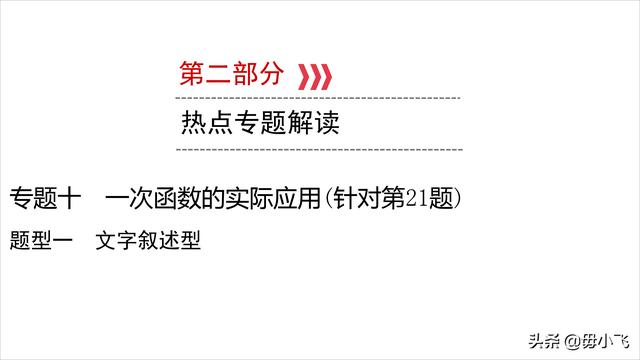 第二部分

热点专题解读

专题十　一次函数的实际应用(针对第21题)

题型一　文字叙述型

头条 @毋小飞